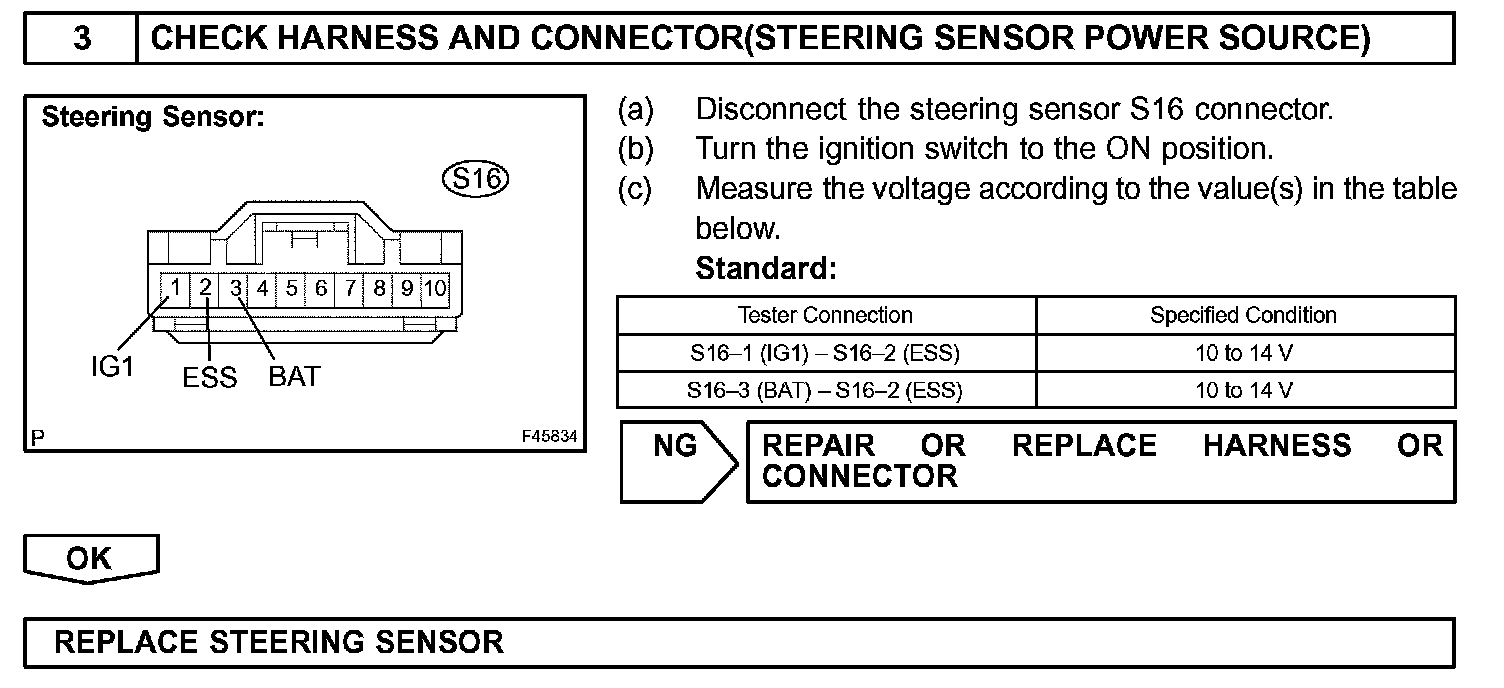 3 CHECK HARNESS AND CONNECTOR(STEERING SENSOR POWER SOURCE)

Steering Sensor:

S16

1 2 3 4 5 6 7 8 9 10

IG1 ESS BAT

P F45834

(a) Disconnect the steering sensor S16 connector.
(b) Turn the ignition switch to the ON position.
(c) Measure the voltage according to the value(s) in the table below.

Standard:

| Tester Connection | Specified Condition |
|---|---|
| S16–1 (IG1) – S16–2 (ESS) | 10 to 14 V |
| S16–3 (BAT) – S16–2 (ESS) | 10 to 14 V |

NG REPAIR OR REPLACE HARNESS OR CONNECTOR

OK

REPLACE STEERING SENSOR